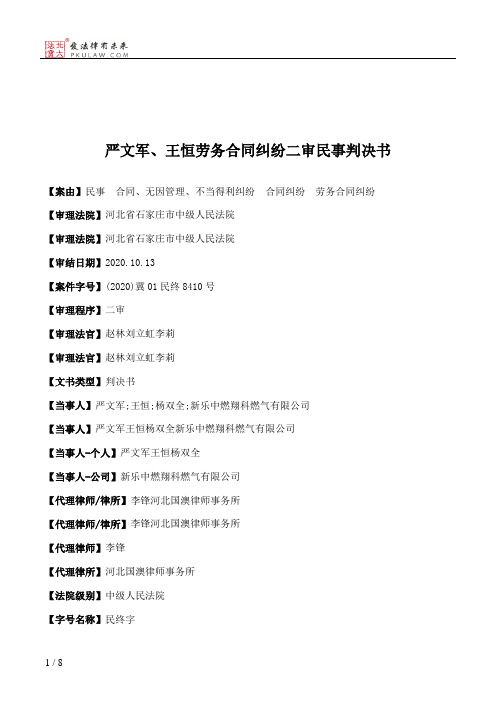 北大法宝 发法律有未来 PKULAW.COM

严文军、王恒劳务合同纠纷二审民事判决书

【案由】民事 合同、无因管理、不当得利纠纷 合同纠纷 劳务合同纠纷

【审理法院】河北省石家庄市中级人民法院

【审理法院】河北省石家庄市中级人民法院

【审结日期】2020.10.13

【案件字号】(2020)冀01民终8410号

【审理程序】二审

【审理法官】赵林刘立虹李莉

【审理法官】赵林刘立虹李莉

【文书类型】判决书

【当事人】严文军;王恒;杨双全;新乐中燃翔科燃气有限公司

【当事人】严文军王恒杨双全新乐中燃翔科燃气有限公司

【当事人-个人】严文军王恒杨双全

【当事人-公司】新乐中燃翔科燃气有限公司

【代理律师/律所】李锋河北国澳律师事务所

【代理律师/律所】李锋河北国澳律师事务所

【代理律师】李锋

【代理律所】河北国澳律师事务所

【法院级别】中级人民法院

【字号名称】民终字

1 / 8